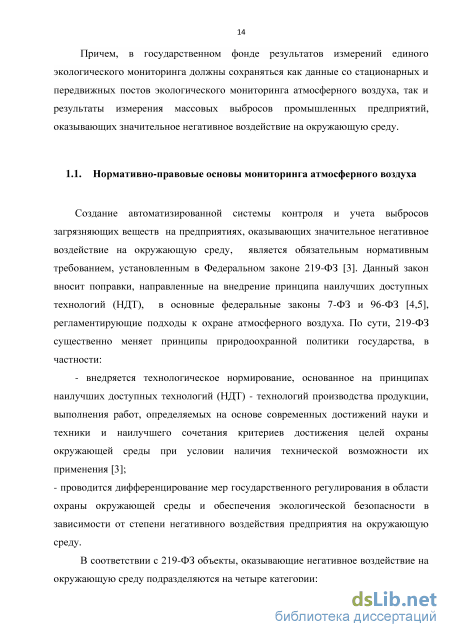 14

Причем, в государственном фонде результатов измерений единого экологического мониторинга должны сохраняться как данные со стационарных и передвижных постов экологического мониторинга атмосферного воздуха, так и результаты измерения массовых выбросов промышленных предприятий, оказывающих значительное негативное воздействие на окружающую среду.

1.1. Нормативно-правовые основы мониторинга атмосферного воздуха

Создание автоматизированной системы контроля и учета выбросов загрязняющих веществ на предприятиях, оказывающих значительное негативное воздействие на окружающую среду, является обязательным нормативным требованием, установленным в Федеральном законе 219-ФЗ [3]. Данный закон вносит поправки, направленные на внедрение принципа наилучших доступных технологий (НДТ), в основные федеральные законы 7-ФЗ и 96-ФЗ [4,5], регламентирующие подходы к охране атмосферного воздуха. По сути, 219-ФЗ существенно меняет принципы природоохранной политики государства, в частности:

- внедряется технологическое нормирование, основанное на принципах наилучших доступных технологий (НДТ) - технологий производства продукции, выполнения работ, определяемых на основе современных достижений науки и техники и наилучшего сочетания критериев достижения целей охраны окружающей среды при условии наличия технической возможности их применения [3];

- проводится дифференцирование мер государственного регулирования в области охраны окружающей среды и обеспечения экологической безопасности в зависимости от степени негативного воздействия предприятия на окружающую среду.

В соответствии с 219-ФЗ объекты, оказывающие негативное воздействие на окружающую среду подразделяются на четыре категории:

dsLib.net
библиотека диссертаций